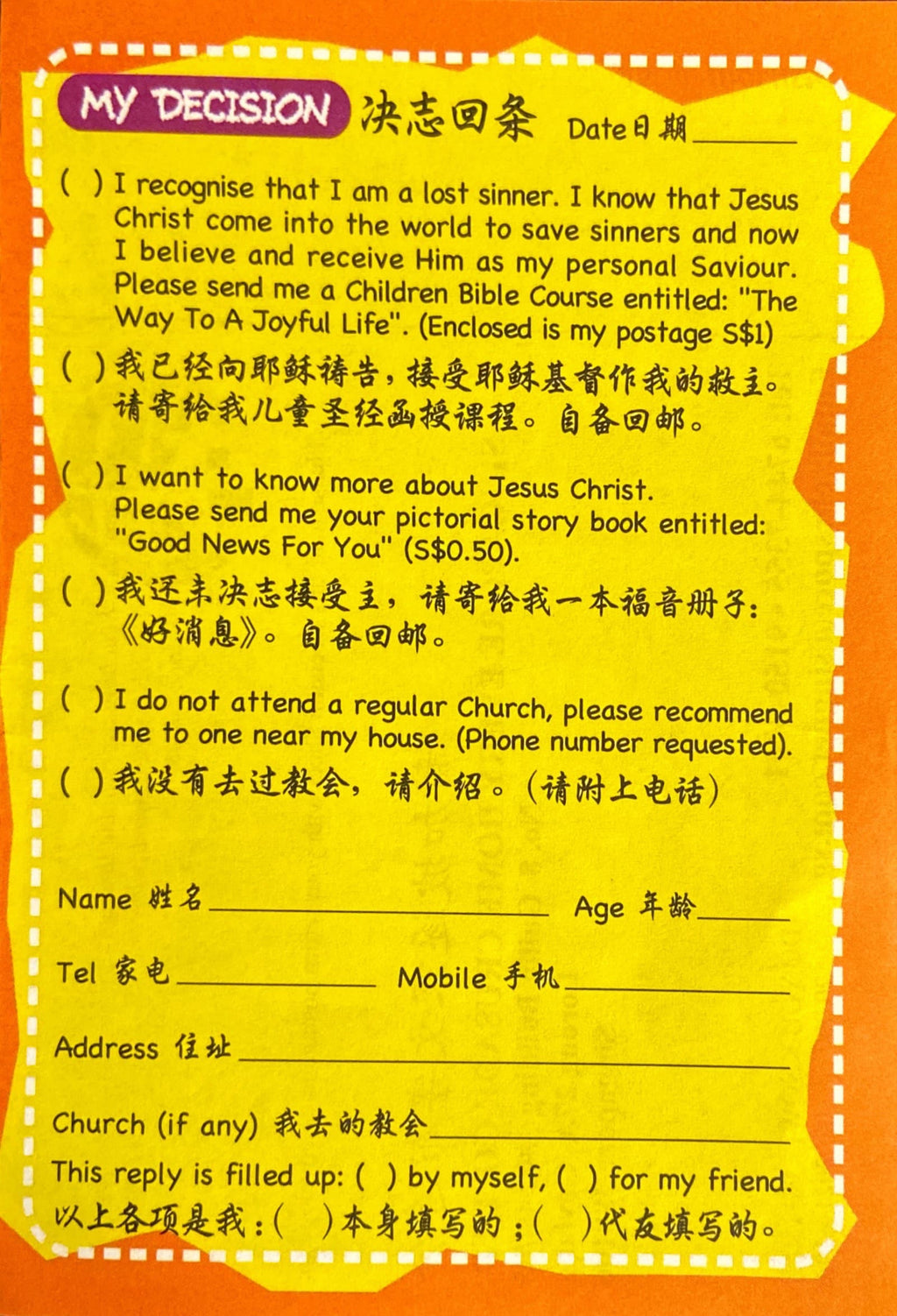 MY DECISION 决志回条 Date日期 ______

( ) I recognise that I am a lost sinner. I know that Jesus Christ come into the world to save sinners and now I believe and receive Him as my personal Saviour. Please send me a Children Bible Course entitled: "The Way To A Joyful Life". (Enclosed is my postage S$1)

( ) 我已经向耶稣祷告，接受耶稣基督作我的救主。请寄给我儿童圣经函授课程。自备回邮。

( ) I want to know more about Jesus Christ. Please send me your pictorial story book entitled: "Good News For You" (S$0.50).

( ) 我还未决志接受主，请寄给我一本福音册子：《好消息》。自备回邮。

( ) I do not attend a regular Church, please recommend me to one near my house. (Phone number requested).

( ) 我没有去过教会，请介绍。(请附上电话)

Name 姓名 ______ Age 年龄 ______

Tel 家电 ______ Mobile 手机 ______

Address 住址 ______

Church (if any) 我去的教会 ______

This reply is filled up: ( ) by myself, ( ) for my friend.
以上各项是我：( )本身填写的；( )代友填写的。